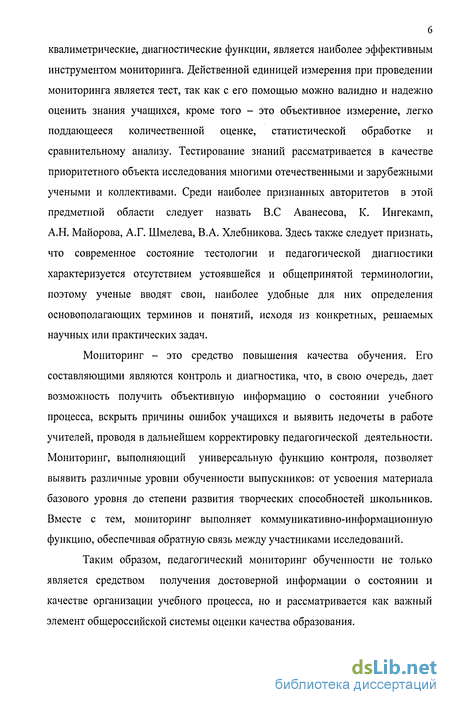 6

квалиметрические, диагностические функции, является наиболее эффективным инструментом мониторинга. Действенной единицей измерения при проведении мониторинга является тест, так как с его помощью можно валидно и надежно оценить знания учащихся, кроме того – это объективное измерение, легко поддающееся количественной оценке, статистической обработке и сравнительному анализу. Тестирование знаний рассматривается в качестве приоритетного объекта исследования многими отечественными и зарубежными учеными и коллективами. Среди наиболее признанных авторитетов в этой предметной области следует назвать В.С Аванесова, К. Ингекамп, А.Н. Майорова, А.Г. Шмелева, В.А. Хлебникова. Здесь также следует признать, что современное состояние тестологии и педагогической диагностики характеризуется отсутствием устоявшейся и общепринятой терминологии, поэтому ученые вводят свои, наиболее удобные для них определения основополагающих терминов и понятий, исходя из конкретных, решаемых научных или практических задач.

Мониторинг – это средство повышения качества обучения. Его составляющими являются контроль и диагностика, что, в свою очередь, дает возможность получить объективную информацию о состоянии учебного процесса, вскрыть причины ошибок учащихся и выявить недочеты в работе учителей, проводя в дальнейшем корректировку педагогической деятельности. Мониторинг, выполняющий универсальную функцию контроля, позволяет выявить различные уровни обученности выпускников: от усвоения материала базового уровня до степени развития творческих способностей школьников. Вместе с тем, мониторинг выполняет коммуникативно-информационную функцию, обеспечивая обратную связь между участниками исследований.

Таким образом, педагогический мониторинг обученности не только является средством получения достоверной информации о состоянии и качестве организации учебного процесса, но и рассматривается как важный элемент общероссийской системы оценки качества образования.

dsLib.net
библиотека диссертаций